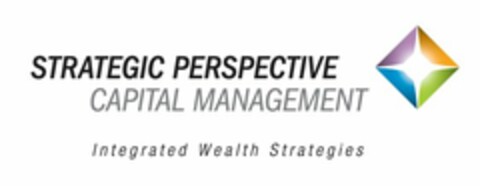 STRATEGIC PERSPECTIVE
CAPITAL MANAGEMENT

Integrated Wealth Strategies